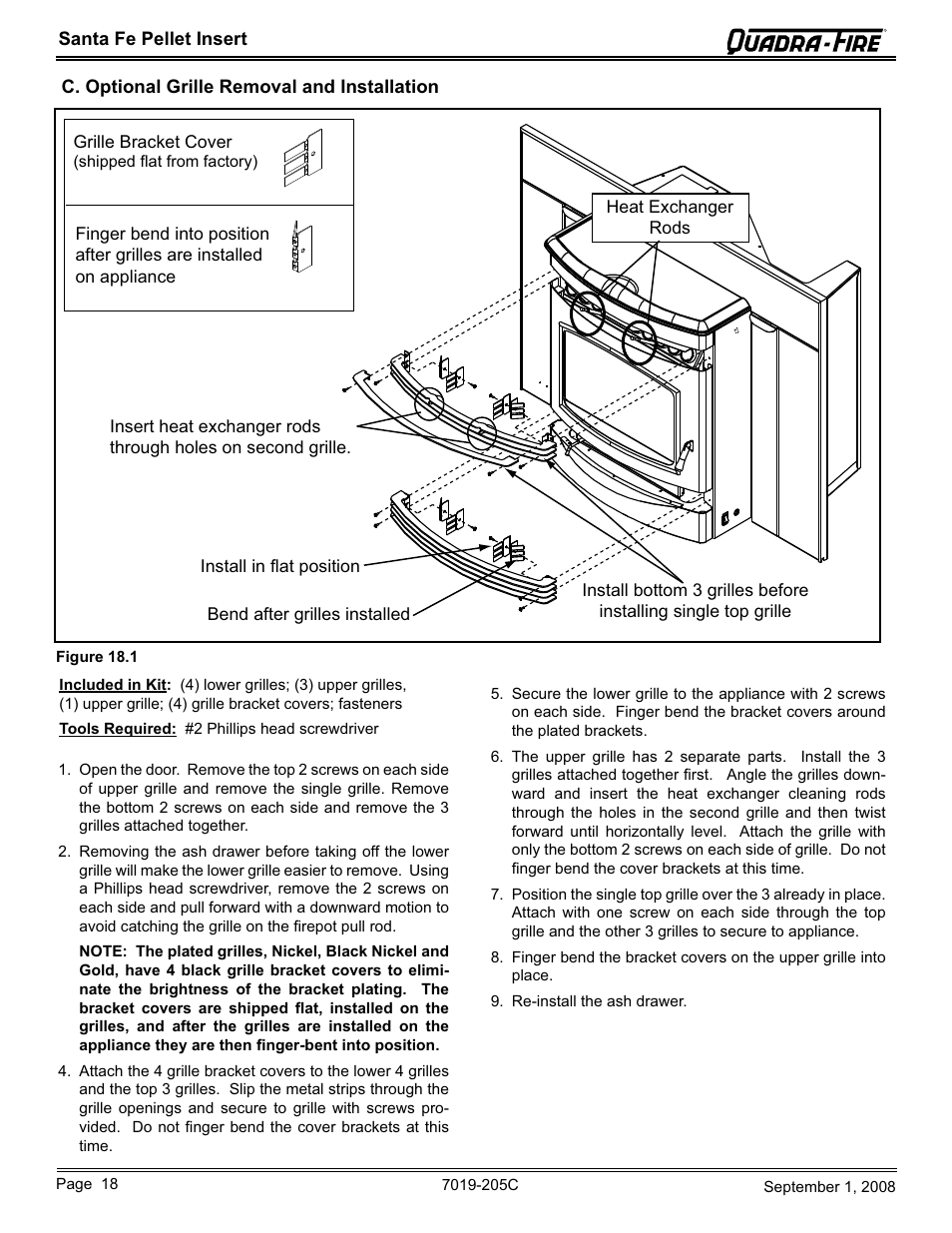 Santa Fe Pellet Insert

QUADRA-FIRE

C. Optional Grille Removal and Installation

Grille Bracket Cover
(shipped flat from factory)

Finger bend into position after grilles are installed on appliance

Heat Exchanger Rods

Insert heat exchanger rods through holes on second grille.

Install in flat position

Bend after grilles installed

Install bottom 3 grilles before installing single top grille

Figure 18.1

Included in Kit: (4) lower grilles; (3) upper grilles, (1) upper grille; (4) grille bracket covers; fasteners

Tools Required: #2 Phillips head screwdriver

1. Open the door. Remove the top 2 screws on each side of upper grille and remove the single grille. Remove the bottom 2 screws on each side and remove the 3 grilles attached together.

2. Removing the ash drawer before taking off the lower grille will make the lower grille easier to remove. Using a Phillips head screwdriver, remove the 2 screws on each side and pull forward with a downward motion to avoid catching the grille on the firepot pull rod.

NOTE: The plated grilles, Nickel, Black Nickel and Gold, have 4 black grille bracket covers to eliminate the brightness of the bracket plating. The bracket covers are shipped flat, installed on the grilles, and after the grilles are installed on the appliance they are then finger-bent into position.

4. Attach the 4 grille bracket covers to the lower 4 grilles and the top 3 grilles. Slip the metal strips through the grille openings and secure to grille with screws provided. Do not finger bend the cover brackets at this time.

5. Secure the lower grille to the appliance with 2 screws on each side. Finger bend the bracket covers around the plated brackets.

6. The upper grille has 2 separate parts. Install the 3 grilles attached together first. Angle the grilles downward and insert the heat exchanger cleaning rods through the holes in the second grille and then twist forward until horizontally level. Attach the grille with only the bottom 2 screws on each side of grille. Do not finger bend the cover brackets at this time.

7. Position the single top grille over the 3 already in place. Attach with one screw on each side through the top grille and the other 3 grilles to secure to appliance.

8. Finger bend the bracket covers on the upper grille into place.

9. Re-install the ash drawer.

Page 18
7019-205C
September 1, 2008